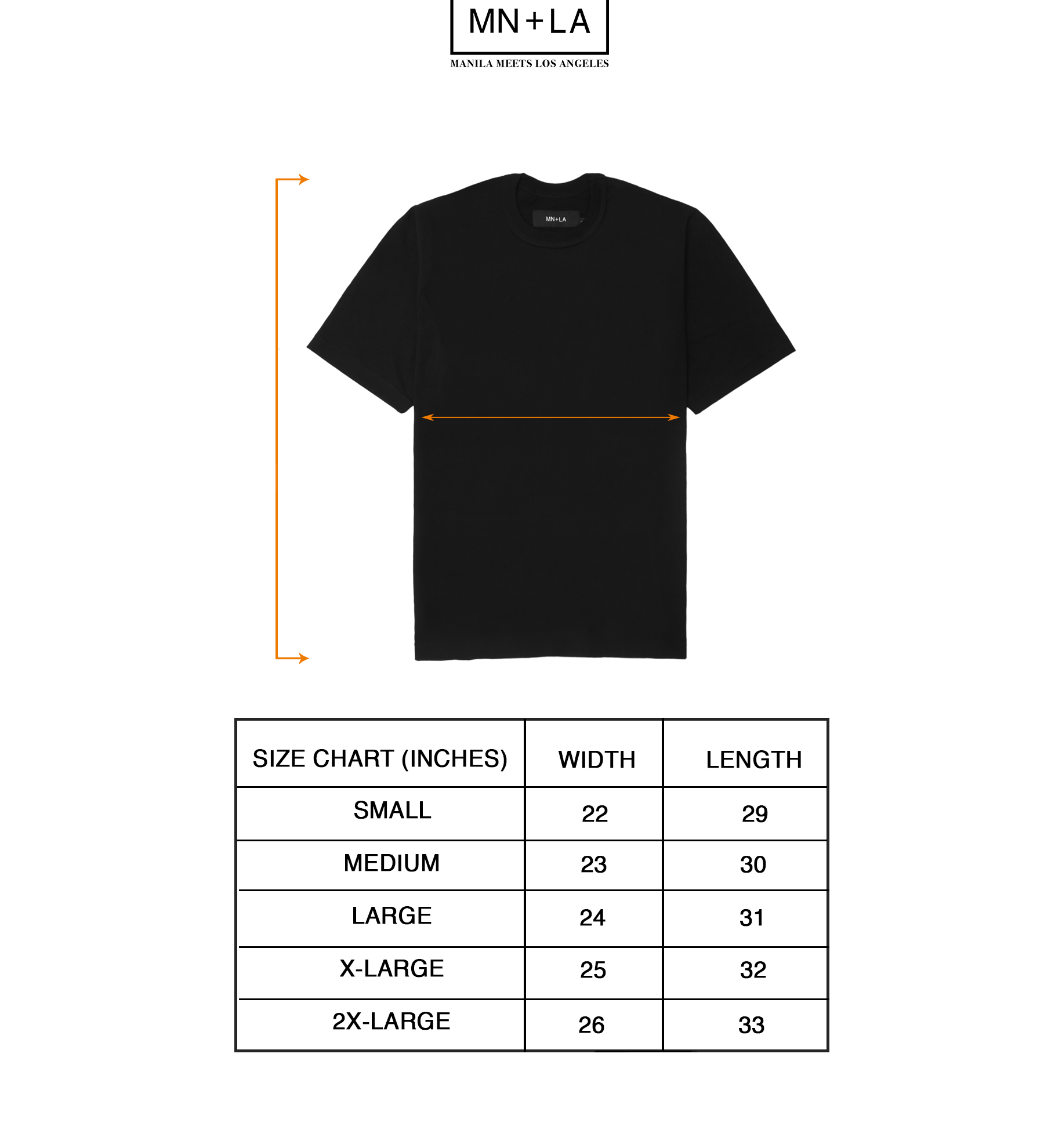 MN+LA
MANILA MEETS LOS ANGELES

MN+LA

| SIZE CHART (INCHES) | WIDTH | LENGTH |
|---|---|---|
| SMALL | 22 | 29 |
| MEDIUM | 23 | 30 |
| LARGE | 24 | 31 |
| X-LARGE | 25 | 32 |
| 2X-LARGE | 26 | 33 |